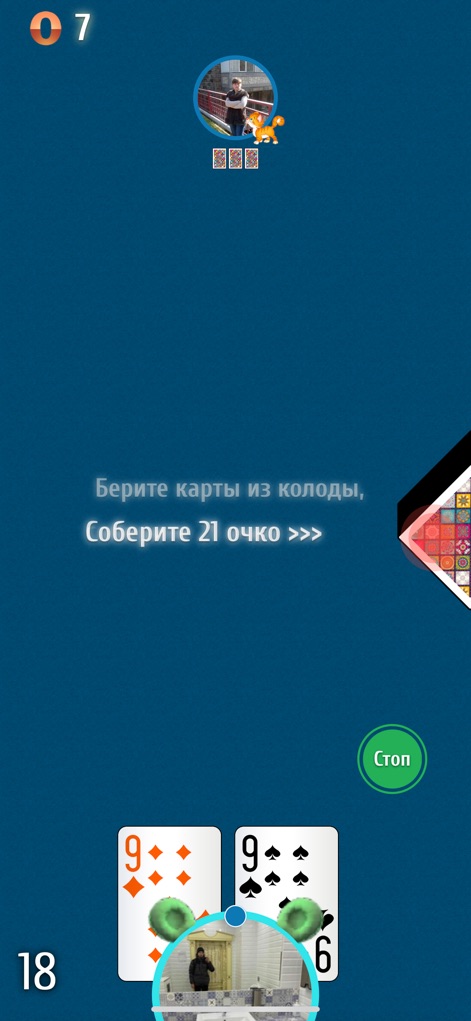 7

Берите карты из колоды,

Соберите 21 очко >>>

Стоп

9

9

6

18